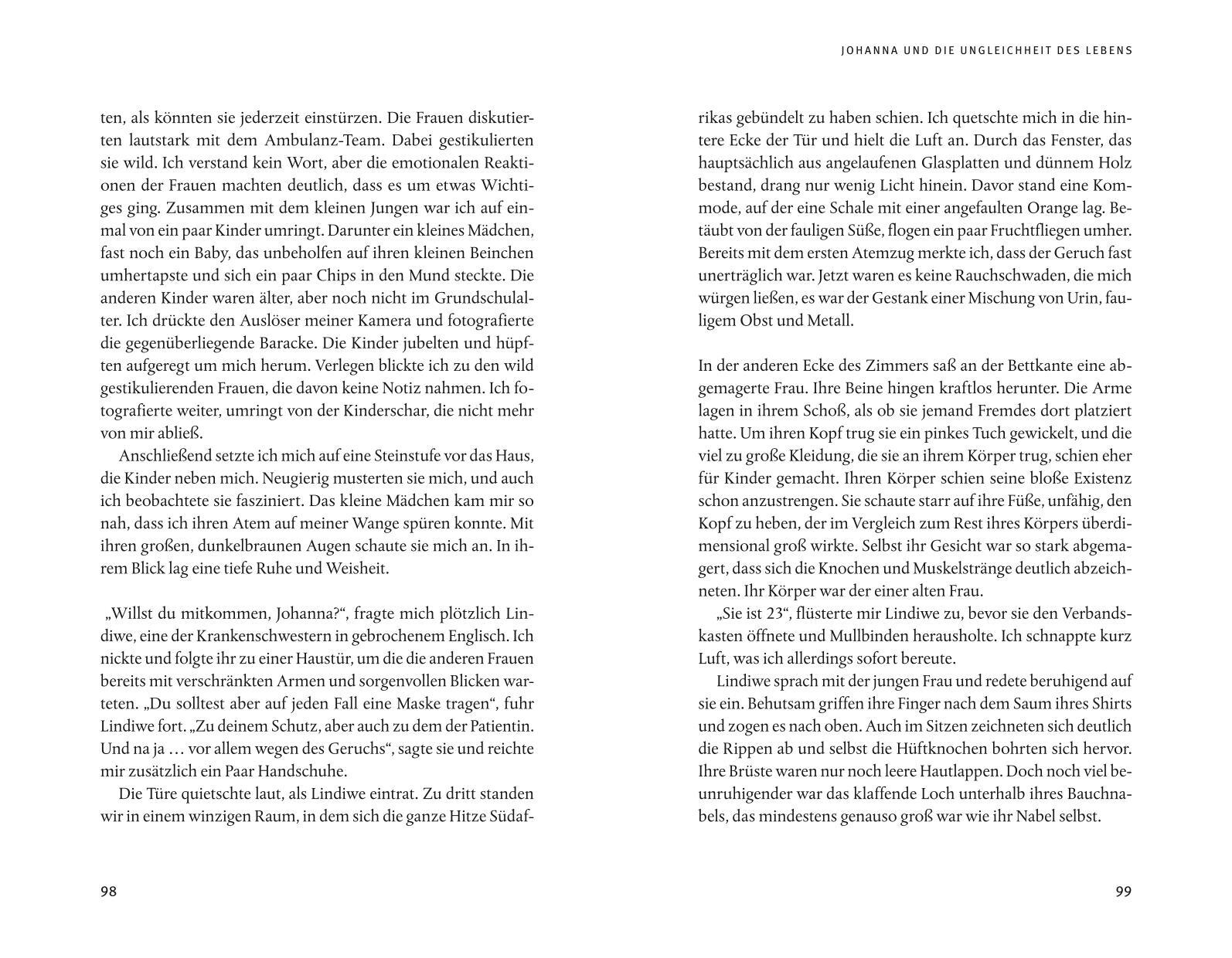 ten, als könnten sie jederzeit einstürzen. Die Frauen diskutierten lautstark mit dem Ambulanz-Team. Dabei gestikulierten sie wild. Ich verstand kein Wort, aber die emotionalen Reaktionen der Frauen machten deutlich, dass es um etwas Wichtiges ging. Zusammen mit dem kleinen Jungen war ich auf einmal von ein paar Kinder umringt. Darunter ein kleines Mädchen, fast noch ein Baby, das unbeholfen auf ihren kleinen Beinchen umhertapste und sich ein paar Chips in den Mund steckte. Die anderen Kinder waren älter, aber noch nicht im Grundschulalter. Ich drückte den Auslöser meiner Kamera und fotografierte die gegenüberliegende Baracke. Die Kinder jubelten und hüpften aufgeregt um mich herum. Verlegen blickte ich zu den wild gestikulierenden Frauen, die davon keine Notiz nahmen. Ich fotografierte weiter, umringt von der Kinderschar, die nicht mehr von mir abließ.

Anschließend setzte ich mich auf eine Steinstufe vor das Haus, die Kinder neben mich. Neugierig musterten sie mich, und auch ich beobachtete sie fasziniert. Das kleine Mädchen kam mir so nah, dass ich ihren Atem auf meiner Wange spüren konnte. Mit ihren großen, dunkelbraunen Augen schaute sie mich an. In ihrem Blick lag eine tiefe Ruhe und Weisheit.

„Willst du mitkommen, Johanna?“, fragte mich plötzlich Lindiwe, eine der Krankenschwestern in gebrochenem Englisch. Ich nickte und folgte ihr zu einer Haustür, um die die anderen Frauen bereits mit verschränkten Armen und sorgenvollen Blicken warteten. „Du solltest aber auf jeden Fall eine Maske tragen“, fuhr Lindiwe fort. „Zu deinem Schutz, aber auch zu dem der Patientin. Und na ja … vor allem wegen des Geruchs“, sagte sie und reichte mir zusätzlich ein Paar Handschuhe.

Die Türe quietschte laut, als Lindiwe eintrat. Zu dritt standen wir in einem winzigen Raum, in dem sich die ganze Hitze Südaf-

98

JOHANNA UND DIE UNGLEICHHEIT DES LEBENS

rikas gebündelt zu haben schien. Ich quetschte mich in die hintere Ecke der Tür und hielt die Luft an. Durch das Fenster, das hauptsächlich aus angelaufenen Glasplatten und dünnem Holz bestand, drang nur wenig Licht hinein. Davor stand eine Kommode, auf der eine Schale mit einer angefaulten Orange lag. Betäubt von der fauligen Süße, flogen ein paar Fruchtfliegen umher. Bereits mit dem ersten Atemzug merkte ich, dass der Geruch fast unerträglich war. Jetzt waren es keine Rauchschwaden, die mich würgen ließen, es war der Gestank einer Mischung von Urin, fauligem Obst und Metall.

In der anderen Ecke des Zimmers saß an der Bettkante eine abgemagerte Frau. Ihre Beine hingen kraftlos herunter. Die Arme lagen in ihrem Schoß, als ob sie jemand Fremdes dort platziert hatte. Um ihren Kopf trug sie ein pinkes Tuch gewickelt, und die viel zu große Kleidung, die sie an ihrem Körper trug, schien eher für Kinder gemacht. Ihren Körper schien seine bloße Existenz schon anzustrengen. Sie schaute starr auf ihre Füße, unfähig, den Kopf zu heben, der im Vergleich zum Rest ihres Körpers überdimensional groß wirkte. Selbst ihr Gesicht war so stark abgemagert, dass sich die Knochen und Muskelstränge deutlich abzeichneten. Ihr Körper war der einer alten Frau.

„Sie ist 23“, flüsterte mir Lindiwe zu, bevor sie den Verbandskasten öffnete und Mullbinden herausholte. Ich schnappte kurz Luft, was ich allerdings sofort bereute.

Lindiwe sprach mit der jungen Frau und redete beruhigend auf sie ein. Behutsam griffen ihre Finger nach dem Saum ihres Shirts und zogen es nach oben. Auch im Sitzen zeichneten sich deutlich die Rippen ab und selbst die Hüftknochen bohrten sich hervor. Ihre Brüste waren nur noch leere Hautlappen. Doch noch viel beunruhigender war das klaffende Loch unterhalb ihres Bauchnabels, das mindestens genauso groß war wie ihr Nabel selbst.

99